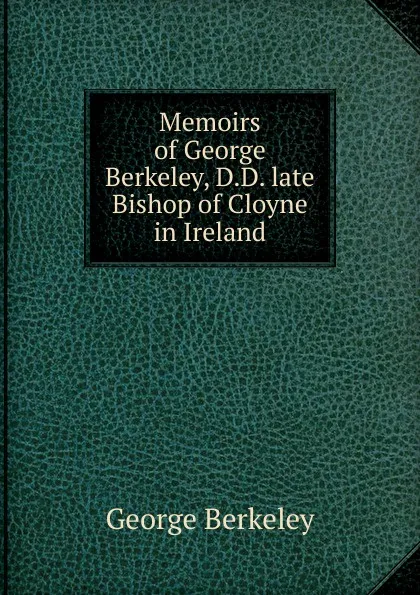 Memoirs of George Berkeley, D.D. late Bishop of Cloyne in Ireland

George Berkeley